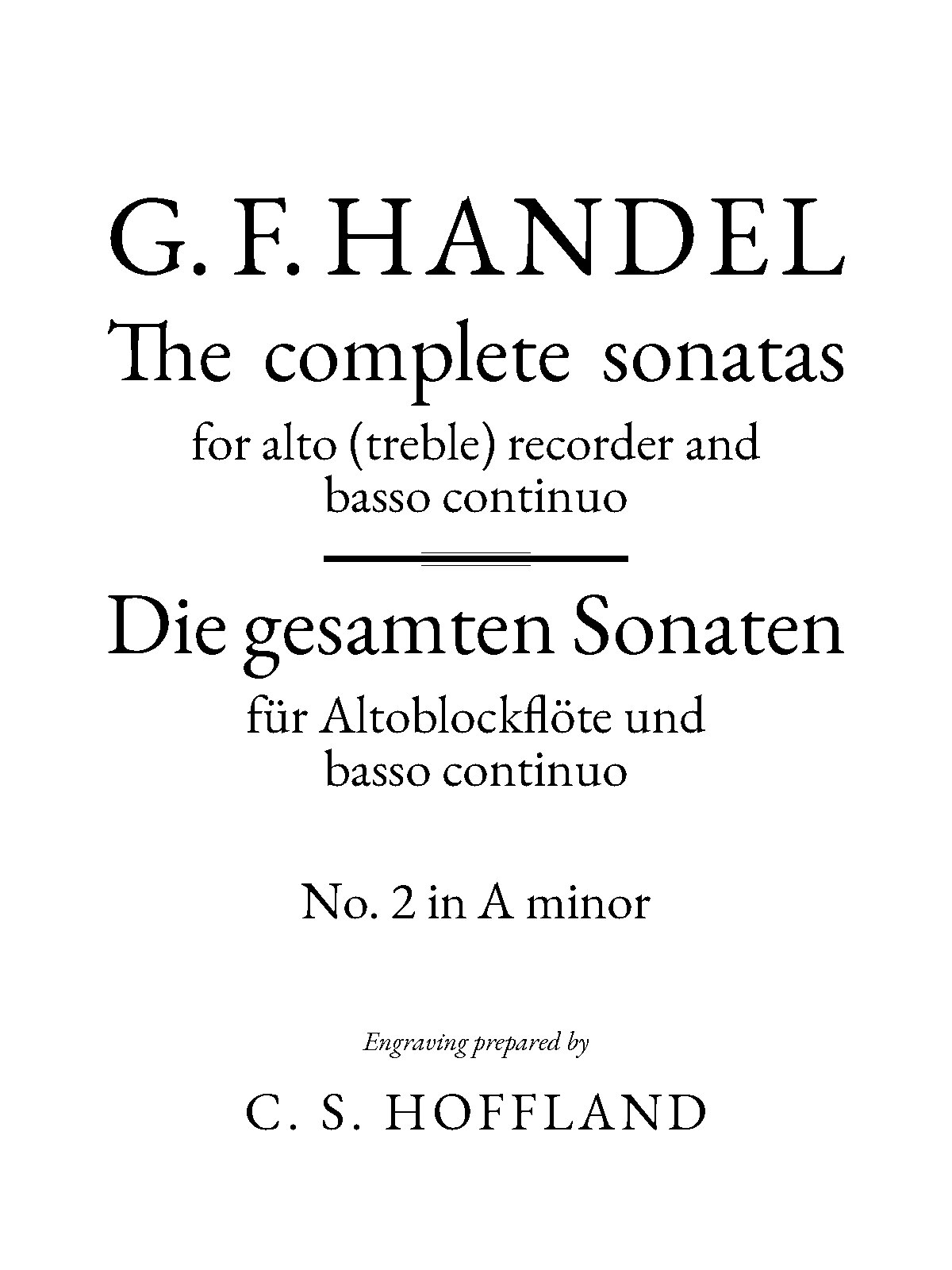 G. F. HANDEL

The complete sonatas

for alto (treble) recorder and basso continuo

Die gesamten Sonaten

für Altoblockflöte und basso continuo

No. 2 in A minor

Engraving prepared by

C. S. HOFFLAND